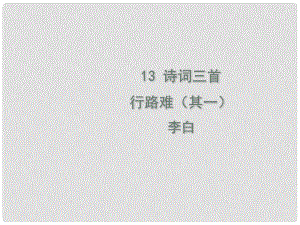 13 诗词三首

行路难（其一）

李白